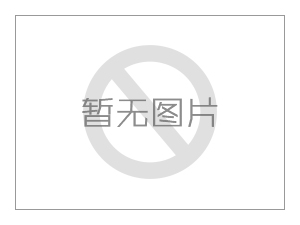 暂无图片